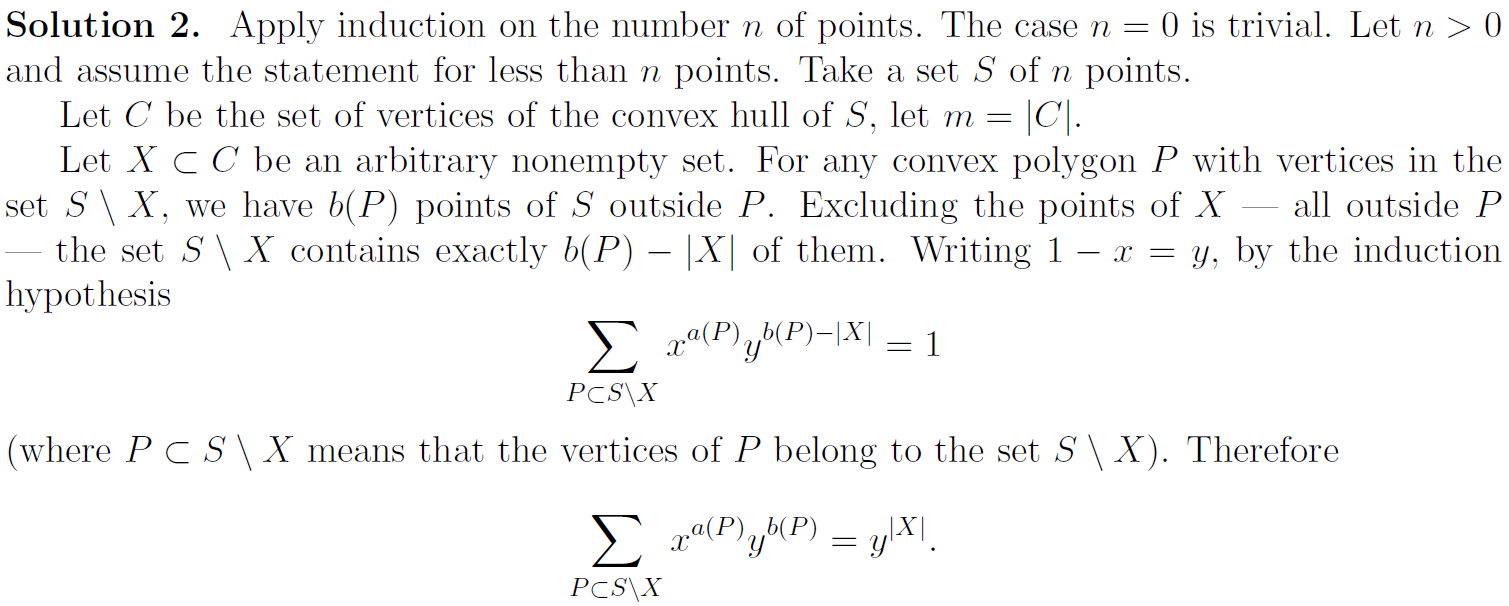 **Solution 2.** Apply induction on the number $n$ of points. The case $n = 0$ is trivial. Let $n > 0$ and assume the statement for less than $n$ points. Take a set $S$ of $n$ points.

Let $C$ be the set of vertices of the convex hull of $S$, let $m = |C|$.

Let $X \subset C$ be an arbitrary nonempty set. For any convex polygon $P$ with vertices in the set $S \setminus X$, we have $b(P)$ points of $S$ outside $P$. Excluding the points of $X$ — all outside $P$ — the set $S \setminus X$ contains exactly $b(P) - |X|$ of them. Writing $1 - x = y$, by the induction hypothesis

$$\sum_{P \subset S \setminus X} x^{a(P)} y^{b(P)-|X|} = 1$$

(where $P \subset S \setminus X$ means that the vertices of $P$ belong to the set $S \setminus X$). Therefore

$$\sum_{P \subset S \setminus X} x^{a(P)} y^{b(P)} = y^{|X|}.$$